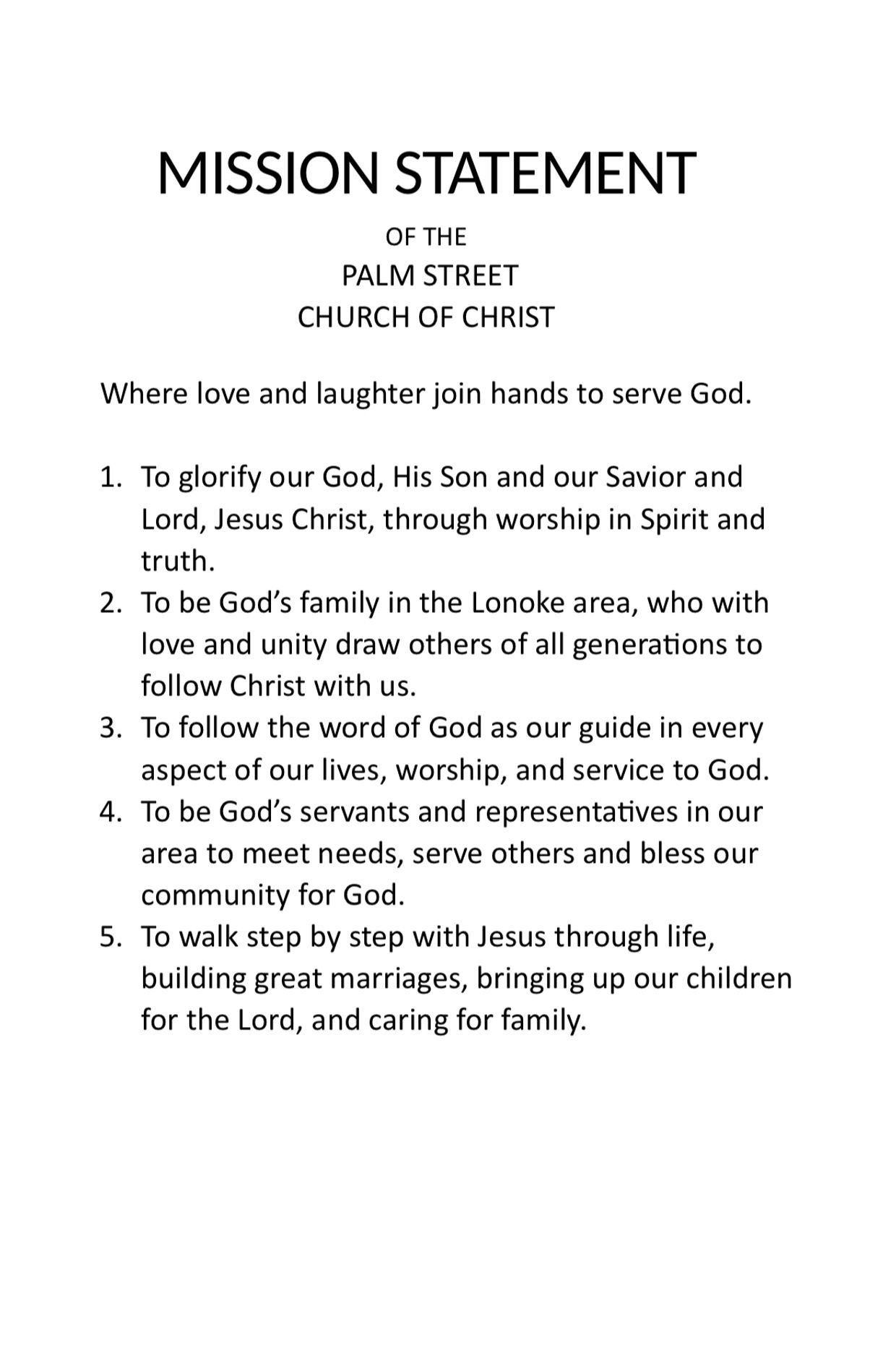 MISSION STATEMENT

OF THE
PALM STREET
CHURCH OF CHRIST

Where love and laughter join hands to serve God.

1. To glorify our God, His Son and our Savior and Lord, Jesus Christ, through worship in Spirit and truth.
2. To be God’s family in the Lonoke area, who with love and unity draw others of all generations to follow Christ with us.
3. To follow the word of God as our guide in every aspect of our lives, worship, and service to God.
4. To be God’s servants and representatives in our area to meet needs, serve others and bless our community for God.
5. To walk step by step with Jesus through life, building great marriages, bringing up our children for the Lord, and caring for family.